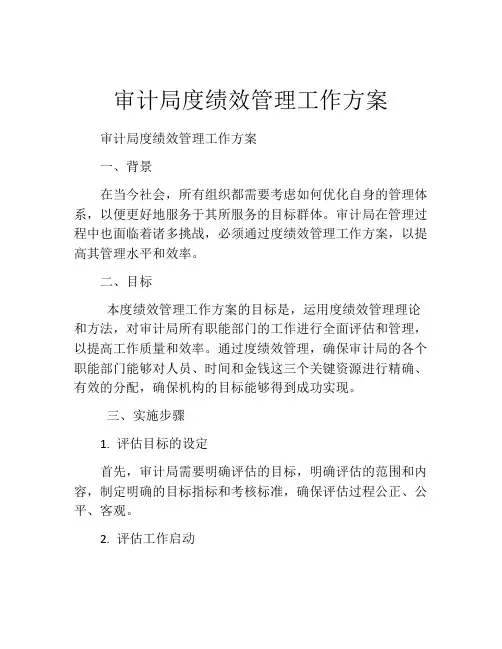 审计局度绩效管理工作方案

审计局度绩效管理工作方案

一、背景

在当今社会，所有组织都需要考虑如何优化自身的管理体系，以便更好地服务于其所服务的目标群体。审计局在管理过程中也面临着诸多挑战，必须通过度绩效管理工作方案，以提高其管理水平和效率。

二、目标

本度绩效管理工作方案的目标是，运用度绩效管理理论和方法，对审计局所有职能部门的工作进行全面评估和管理，以提高工作质量和效率。通过度绩效管理，确保审计局的各个职能部门能够对人员、时间和金钱这三个关键资源进行精确、有效的分配，确保机构的目标能够得到成功实现。

三、实施步骤

1. 评估目标的设定

首先，审计局需要明确评估的目标，明确评估的范围和内容，制定明确的目标指标和考核标准，确保评估过程公正、公平、客观。

2. 评估工作启动